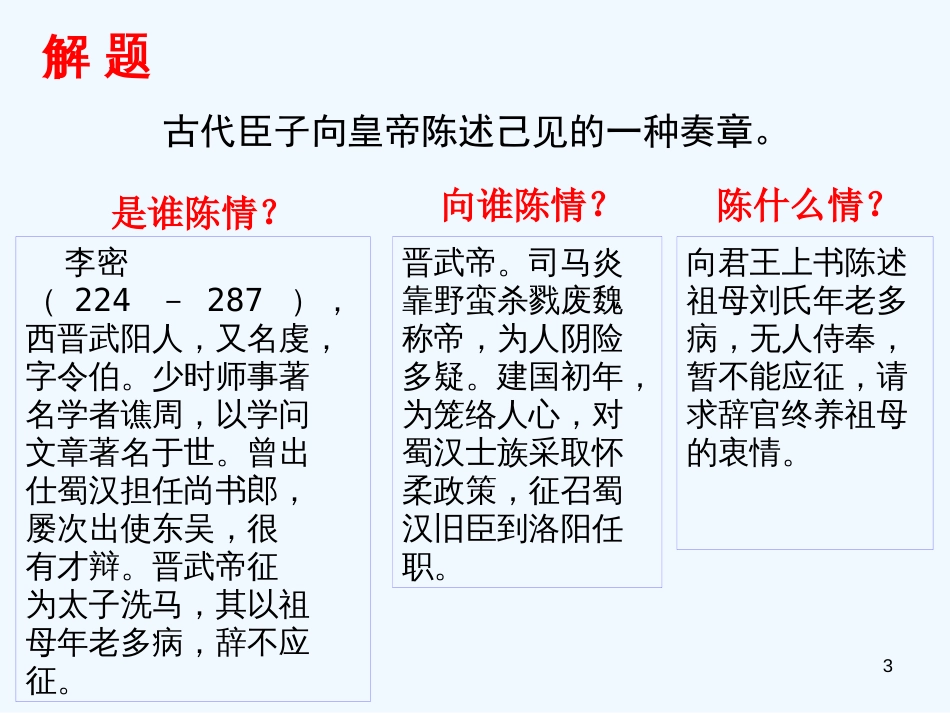 解 题

古代臣子向皇帝陈述己见的一种奏章。

是谁陈情？

李密（224 – 287），西晋武阳人，又名虔，字令伯。少时师事著名学者谯周，以学问文章著名于世。曾出仕蜀汉担任尚书郎，屡次出使东吴，很有才辩。晋武帝征为太子洗马，其以祖母年老多病，辞不应征。

向谁陈情？

晋武帝。司马炎靠野蛮杀戮废魏称帝，为人阴险多疑。建国初年，为笼络人心，对蜀汉士族采取怀柔政策，征召蜀汉旧臣到洛阳任职。

陈什么情？

向君王上书陈述祖母刘氏年老多病，无人侍奉，暂不能应征，请求辞官终养祖母的衷情。

3